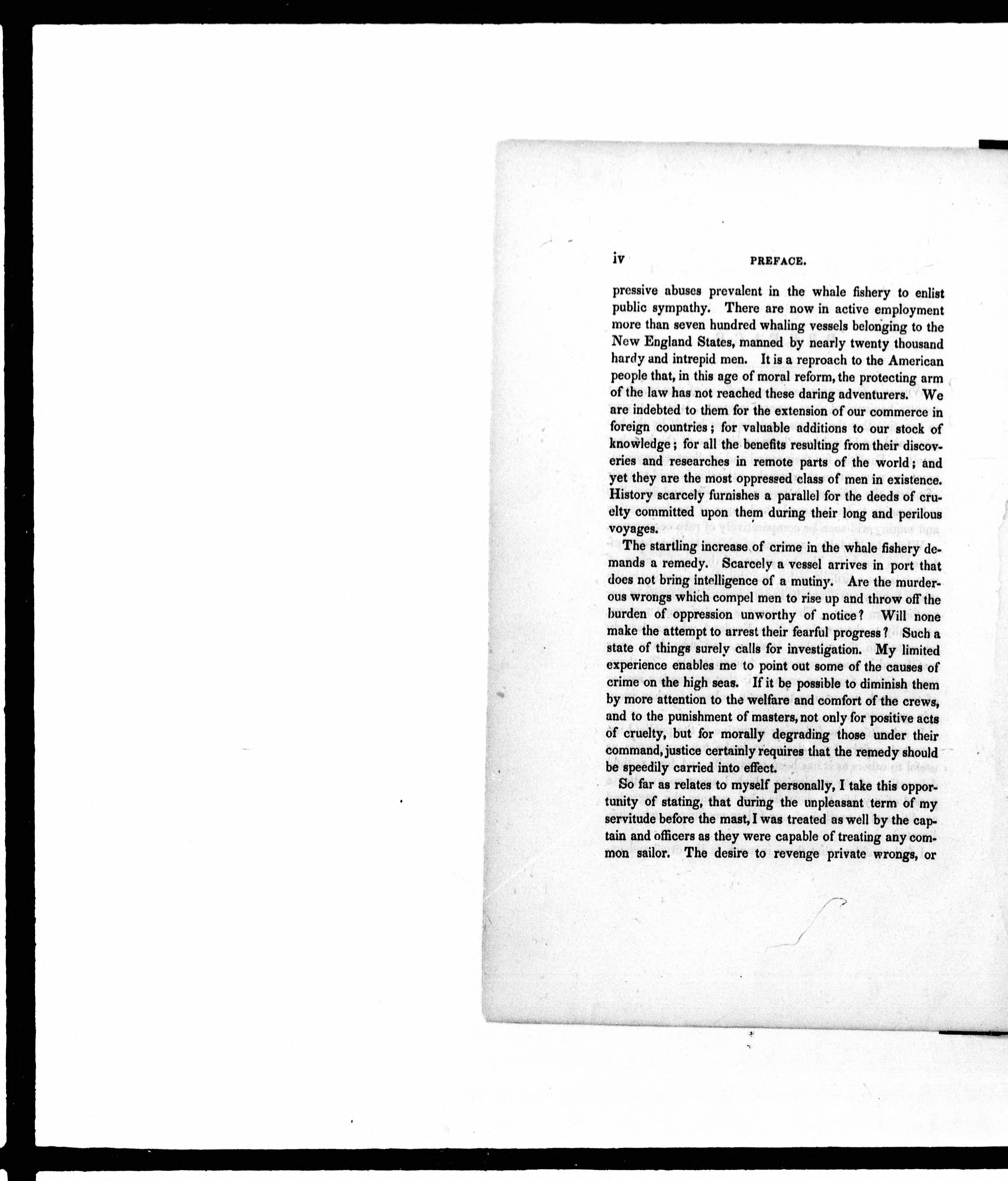 iv PREFACE.

pressive abuses prevalent in the whale fishery to enlist public sympathy. There are now in active employment more than seven hundred whaling vessels belonging to the New England States, manned by nearly twenty thousand hardy and intrepid men. It is a reproach to the American people that, in this age of moral reform, the protecting arm of the law has not reached these daring adventurers. We are indebted to them for the extension of our commerce in foreign countries; for valuable additions to our stock of knowledge; for all the benefits resulting from their discoveries and researches in remote parts of the world; and yet they are the most oppressed class of men in existence. History scarcely furnishes a parallel for the deeds of cruelty committed upon them during their long and perilous voyages.

The startling increase of crime in the whale fishery demands a remedy. Scarcely a vessel arrives in port that does not bring intelligence of a mutiny. Are the murderous wrongs which compel men to rise up and throw off the burden of oppression unworthy of notice? Will none make the attempt to arrest their fearful progress? Such a state of things surely calls for investigation. My limited experience enables me to point out some of the causes of crime on the high seas. If it be possible to diminish them by more attention to the welfare and comfort of the crews, and to the punishment of masters, not only for positive acts of cruelty, but for morally degrading those under their command, justice certainly requires that the remedy should be speedily carried into effect.

So far as relates to myself personally, I take this opportunity of stating, that during the unpleasant term of my servitude before the mast, I was treated as well by the captain and officers as they were capable of treating any common sailor. The desire to revenge private wrongs, or